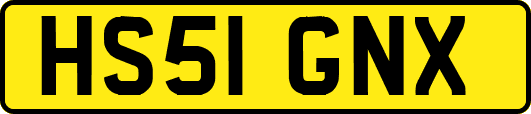 HS51 GNX